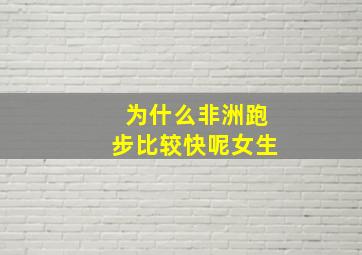 为什么非洲跑步比较快呢女生